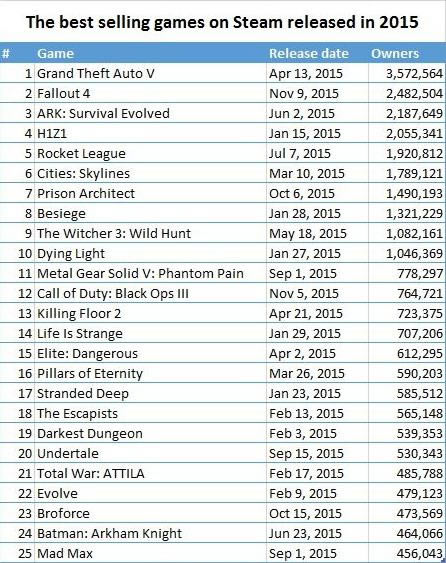 The best selling games on Steam released in 2015

| # | Game | Release date | Owners |
|---|---|---|---|
| 1 | Grand Theft Auto V | Apr 13, 2015 | 3,572,564 |
| 2 | Fallout 4 | Nov 9, 2015 | 2,482,504 |
| 3 | ARK: Survival Evolved | Jun 2, 2015 | 2,187,649 |
| 4 | H1Z1 | Jan 15, 2015 | 2,055,341 |
| 5 | Rocket League | Jul 7, 2015 | 1,920,812 |
| 6 | Cities: Skylines | Mar 10, 2015 | 1,789,121 |
| 7 | Prison Architect | Oct 6, 2015 | 1,490,193 |
| 8 | Besiege | Jan 28, 2015 | 1,321,229 |
| 9 | The Witcher 3: Wild Hunt | May 18, 2015 | 1,082,161 |
| 10 | Dying Light | Jan 27, 2015 | 1,046,369 |
| 11 | Metal Gear Solid V: Phantom Pain | Sep 1, 2015 | 778,297 |
| 12 | Call of Duty: Black Ops III | Nov 5, 2015 | 764,721 |
| 13 | Killing Floor 2 | Apr 21, 2015 | 723,375 |
| 14 | Life Is Strange | Jan 29, 2015 | 707,206 |
| 15 | Elite: Dangerous | Apr 2, 2015 | 612,295 |
| 16 | Pillars of Eternity | Mar 26, 2015 | 590,203 |
| 17 | Stranded Deep | Jan 23, 2015 | 585,512 |
| 18 | The Escapists | Feb 13, 2015 | 565,148 |
| 19 | Darkest Dungeon | Feb 3, 2015 | 539,353 |
| 20 | Undertale | Sep 15, 2015 | 530,343 |
| 21 | Total War: ATTILA | Feb 17, 2015 | 485,788 |
| 22 | Evolve | Feb 9, 2015 | 479,123 |
| 23 | Broforce | Oct 15, 2015 | 473,569 |
| 24 | Batman: Arkham Knight | Jun 23, 2015 | 464,066 |
| 25 | Mad Max | Sep 1, 2015 | 456,043 |